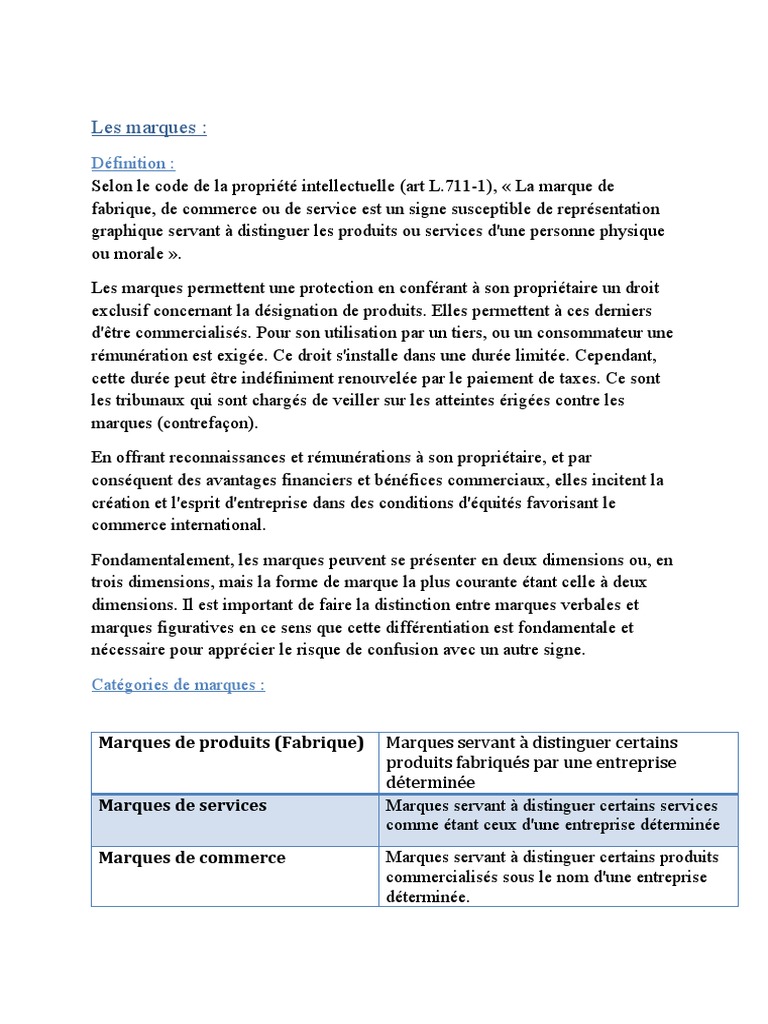 Les marques :

Définition :
Selon le code de la propriété intellectuelle (art L.711-1), « La marque de fabrique, de commerce ou de service est un signe susceptible de représentation graphique servant à distinguer les produits ou services d'une personne physique ou morale ».

Les marques permettent une protection en conférant à son propriétaire un droit exclusif concernant la désignation de produits. Elles permettent à ces derniers d'être commercialisés. Pour son utilisation par un tiers, ou un consommateur une rémunération est exigée. Ce droit s'installe dans une durée limitée. Cependant, cette durée peut être indéfiniment renouvelée par le paiement de taxes. Ce sont les tribunaux qui sont chargés de veiller sur les atteintes érigées contre les marques (contrefaçon).

En offrant reconnaissances et rémunérations à son propriétaire, et par conséquent des avantages financiers et bénéfices commerciaux, elles incitent la création et l'esprit d'entreprise dans des conditions d'équités favorisant le commerce international.

Fondamentalement, les marques peuvent se présenter en deux dimensions ou, en trois dimensions, mais la forme de marque la plus courante étant celle à deux dimensions. Il est important de faire la distinction entre marques verbales et marques figuratives en ce sens que cette différentiation est fondamentale et nécessaire pour apprécier le risque de confusion avec un autre signe.

Catégories de marques :

| Marques de produits (Fabrique) | Marques servant à distinguer certains produits fabriqués par une entreprise déterminée |
|---|---|
| Marques de services | Marques servant à distinguer certains services comme étant ceux d'une entreprise déterminée |
| Marques de commerce | Marques servant à distinguer certains produits commercialisés sous le nom d'une entreprise déterminée. |